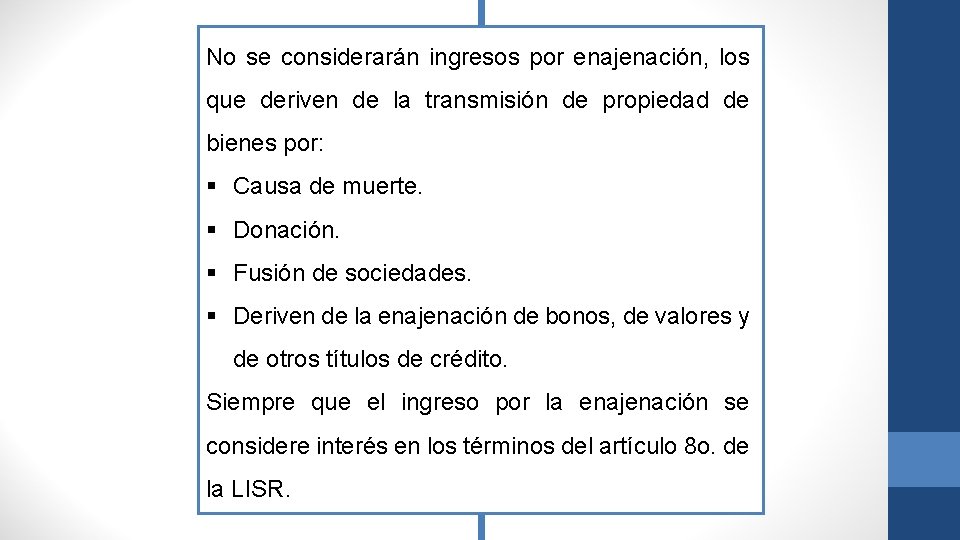 No se considerarán ingresos por enajenación, los que deriven de la transmisión de propiedad de bienes por:

• Causa de muerte.
• Donación.
• Fusión de sociedades.
• Deriven de la enajenación de bonos, de valores y de otros títulos de crédito.

Siempre que el ingreso por la enajenación se considere interés en los términos del artículo 8o. de la LISR.